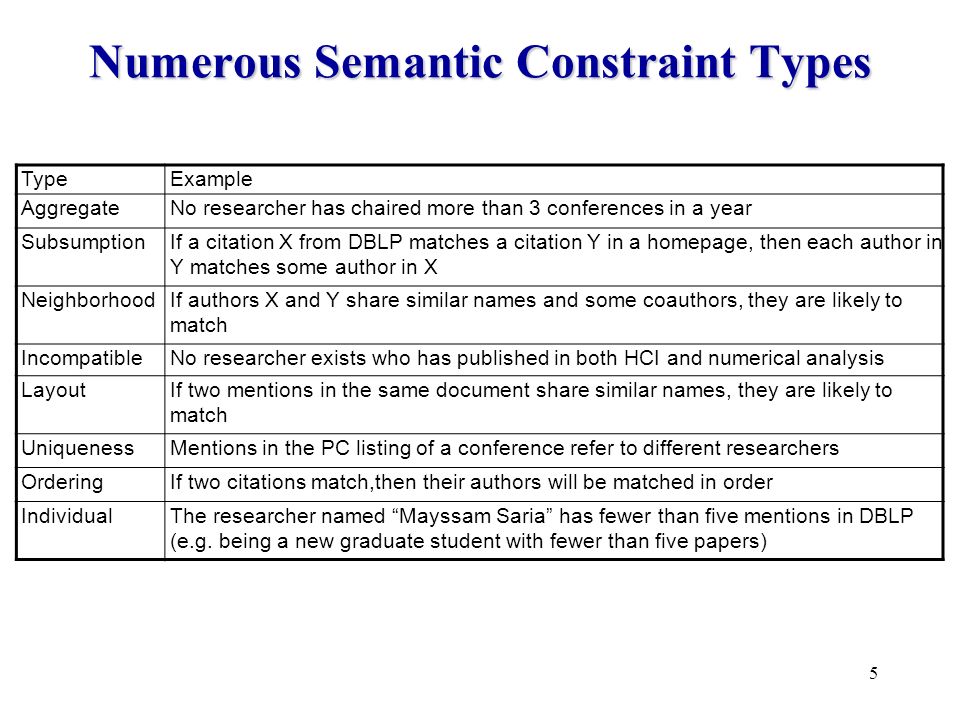 Numerous Semantic Constraint Types

| Type | Example |
|---|---|
| Aggregate | No researcher has chaired more than 3 conferences in a year |
| Subsumption | If a citation X from DBLP matches a citation Y in a homepage, then each author in Y matches some author in X |
| Neighborhood | If authors X and Y share similar names and some coauthors, they are likely to match |
| Incompatible | No researcher exists who has published in both HCI and numerical analysis |
| Layout | If two mentions in the same document share similar names, they are likely to match |
| Uniqueness | Mentions in the PC listing of a conference refer to different researchers |
| Ordering | If two citations match,then their authors will be matched in order |
| Individual | The researcher named “Mayssam Saria” has fewer than five mentions in DBLP (e.g. being a new graduate student with fewer than five papers) |

5